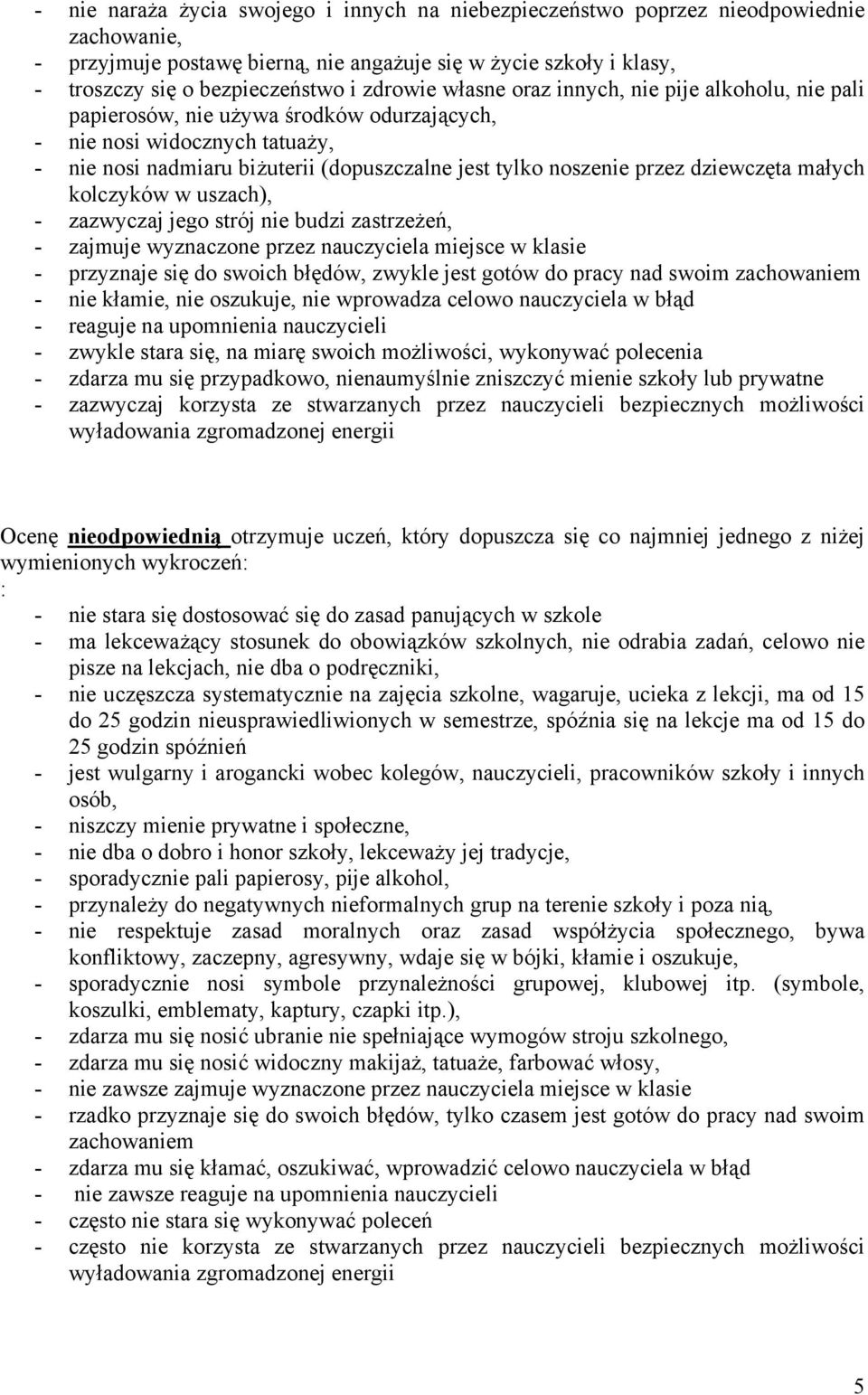 - nie naraża życia swojego i innych na niebezpieczeństwo poprzez nieodpowiednie zachowanie,
- przyjmuje postawę bierną, nie angażuje się w życie szkoły i klasy,
- troszczy się o bezpieczeństwo i zdrowie własne oraz innych, nie pije alkoholu, nie pali papierosów, nie używa środków odurzających,
- nie nosi widocznych tatuaży,
- nie nosi nadmiaru biżuterii (dopuszczalne jest tylko noszenie przez dziewczęta małych kolczyków w uszach),
- zazwyczaj jego strój nie budzi zastrzeżeń,
- zajmuje wyznaczone przez nauczyciela miejsce w klasie
- przyznaje się do swoich błędów, zwykle jest gotów do pracy nad swoim zachowaniem
- nie kłamie, nie oszukuje, nie wprowadza celowo nauczyciela w błąd
- reaguje na upomnienia nauczycieli
- zwykle stara się, na miarę swoich możliwości, wykonywać polecenia
- zdarza mu się przypadkowo, nienaumyślnie zniszczyć mienie szkoły lub prywatne
- zazwyczaj korzysta ze stwarzanych przez nauczycieli bezpiecznych możliwości wyładowania zgromadzonej energii

Ocenę nieodpowiednią otrzymuje uczeń, który dopuszcza się co najmniej jednego z niżej wymienionych wykroczeń:
:
- nie stara się dostosować się do zasad panujących w szkole
- ma lekceważący stosunek do obowiązków szkolnych, nie odrabia zadań, celowo nie pisze na lekcjach, nie dba o podręczniki,
- nie uczęszcza systematycznie na zajęcia szkolne, wagaruje, ucieka z lekcji, ma od 15 do 25 godzin nieusprawiedliwionych w semestrze, spóźnia się na lekcje ma od 15 do 25 godzin spóźnień
- jest wulgarny i arogancki wobec kolegów, nauczycieli, pracowników szkoły i innych osób,
- niszczy mienie prywatne i społeczne,
- nie dba o dobro i honor szkoły, lekceważy jej tradycje,
- sporadycznie pali papierosy, pije alkohol,
- przynależy do negatywnych nieformalnych grup na terenie szkoły i poza nią,
- nie respektuje zasad moralnych oraz zasad współżycia społecznego, bywa konfliktowy, zaczepny, agresywny, wdaje się w bójki, kłamie i oszukuje,
- sporadycznie nosi symbole przynależności grupowej, klubowej itp. (symbole, koszulki, emblematy, kaptury, czapki itp.),
- zdarza mu się nosić ubranie nie spełniające wymogów stroju szkolnego,
- zdarza mu się nosić widoczny makijaż, tatuaże, farbować włosy,
- nie zawsze zajmuje wyznaczone przez nauczyciela miejsce w klasie
- rzadko przyznaje się do swoich błędów, tylko czasem jest gotów do pracy nad swoim zachowaniem
- zdarza mu się kłamać, oszukiwać, wprowadzić celowo nauczyciela w błąd
- nie zawsze reaguje na upomnienia nauczycieli
- często nie stara się wykonywać poleceń
- często nie korzysta ze stwarzanych przez nauczycieli bezpiecznych możliwości wyładowania zgromadzonej energii

5